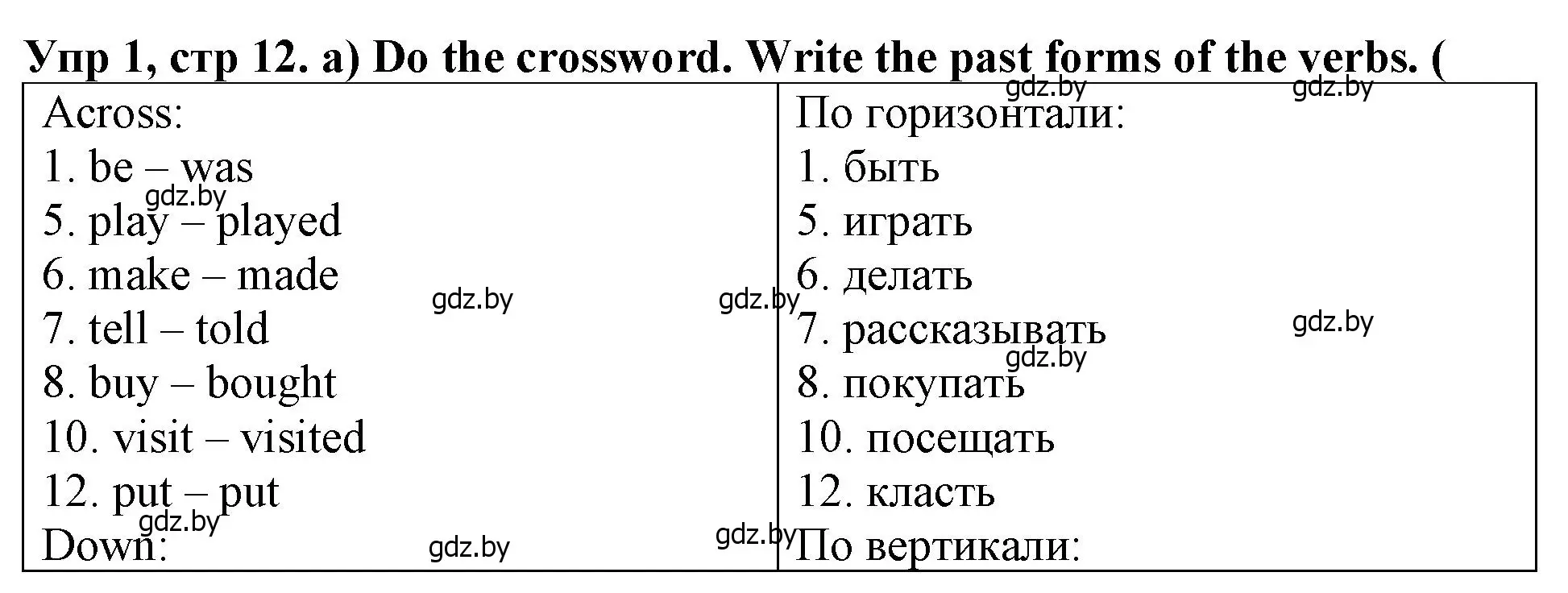 Упр 1, стр 12. a) Do the crossword. Write the past forms of the verbs. (

| Across: | По горизонтали: |
|---|---|
| 1. be – was | 1. быть |
| 5. play – played | 5. играть |
| 6. make – made | 6. делать |
| 7. tell – told | 7. рассказывать |
| 8. buy – bought | 8. покупать |
| 10. visit – visited | 10. посещать |
| 12. put – put | 12. класть |
| Down: | По вертикали: |

gdz.by gdz.by gdz.by gdz.by gdz.by gdz.by gdz.by gdz.by gdz.by gdz.by